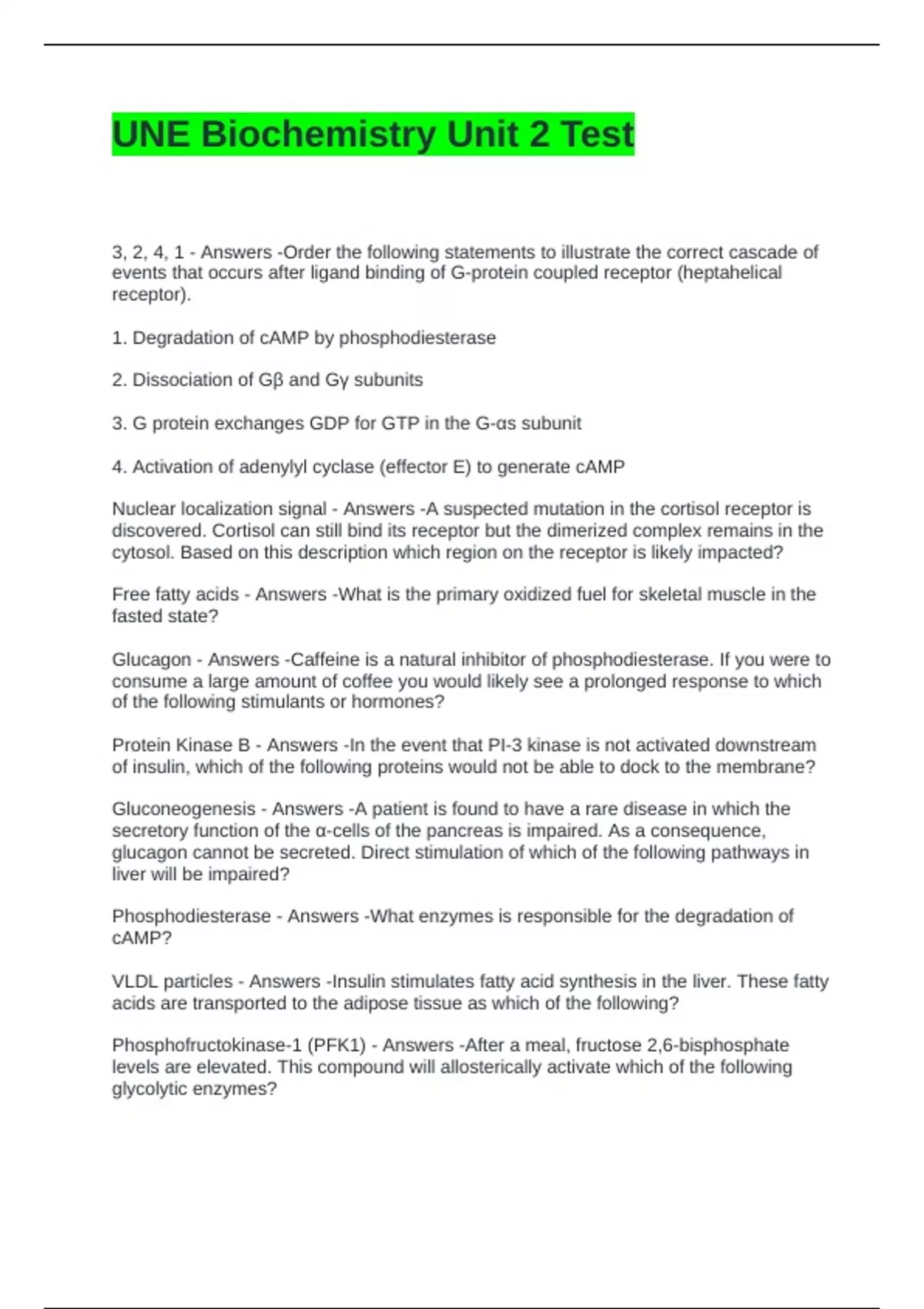 UNE Biochemistry Unit 2 Test

3, 2, 4, 1 - Answers -Order the following statements to illustrate the correct cascade of events that occurs after ligand binding of G-protein coupled receptor (heptahelical receptor).

1. Degradation of cAMP by phosphodiesterase

2. Dissociation of Gβ and Gγ subunits

3. G protein exchanges GDP for GTP in the G-αs subunit

4. Activation of adenylyl cyclase (effector E) to generate cAMP

Nuclear localization signal - Answers -A suspected mutation in the cortisol receptor is discovered. Cortisol can still bind its receptor but the dimerized complex remains in the cytosol. Based on this description which region on the receptor is likely impacted?

Free fatty acids - Answers -What is the primary oxidized fuel for skeletal muscle in the fasted state?

Glucagon - Answers -Caffeine is a natural inhibitor of phosphodiesterase. If you were to consume a large amount of coffee you would likely see a prolonged response to which of the following stimulants or hormones?

Protein Kinase B - Answers -In the event that PI-3 kinase is not activated downstream of insulin, which of the following proteins would not be able to dock to the membrane?

Gluconeogenesis - Answers -A patient is found to have a rare disease in which the secretory function of the α-cells of the pancreas is impaired. As a consequence, glucagon cannot be secreted. Direct stimulation of which of the following pathways in liver will be impaired?

Phosphodiesterase - Answers -What enzymes is responsible for the degradation of cAMP?

VLDL particles - Answers -Insulin stimulates fatty acid synthesis in the liver. These fatty acids are transported to the adipose tissue as which of the following?

Phosphofructokinase-1 (PFK1) - Answers -After a meal, fructose 2,6-bisphosphate levels are elevated. This compound will allosterically activate which of the following glycolytic enzymes?